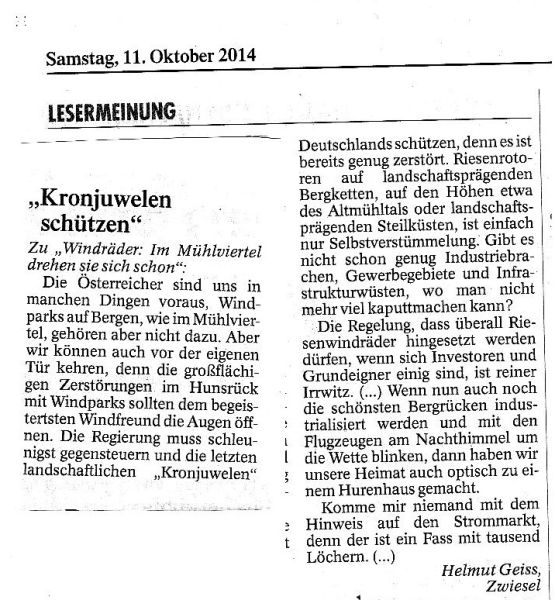 Samstag, 11. Oktober 2014

LESERMEINUNG

„Kronjuwelen schützen“

Zu „Windräder: Im Mühlviertel drehen sie sich schon“:

Die Österreicher sind uns in manchen Dingen voraus, Windparks auf Bergen, wie im Mühlviertel, gehören aber nicht dazu. Aber wir können auch vor der eigenen Tür kehren, denn die großflächigen Zerstörungen im Hunsrück mit Windparks sollten dem begeistertsten Windfreund die Augen öffnen. Die Regierung muss schleunigst gegensteuern und die letzten landschaftlichen „Kronjuwelen“ Deutschlands schützen, denn es ist bereits genug zerstört. Riesenrotoren auf landschaftsprägenden Bergketten, auf den Höhen etwa des Altmühltals oder landschaftsprägenden Steilküsten, ist einfach nur Selbstverstümmelung. Gibt es nicht schon genug Industriebrachen, Gewerbegebiete und Infrastrukturwüsten, wo man nicht mehr viel kaputtmachen kann?

Die Regelung, dass überall Riesenwindräder hingesetzt werden dürfen, wenn sich Investoren und Grundeigner einig sind, ist reiner Irrwitz. (...) Wenn nun auch noch die schönsten Bergrücken industrialisiert werden und mit den Flugzeugen am Nachthimmel um die Wette blinken, dann haben wir unsere Heimat auch optisch zu einem Hurenhaus gemacht.

Komme mir niemand mit dem Hinweis auf den Strommarkt, denn der ist ein Fass mit tausend Löchern. (...)

Helmut Geiss,
Zwiesel